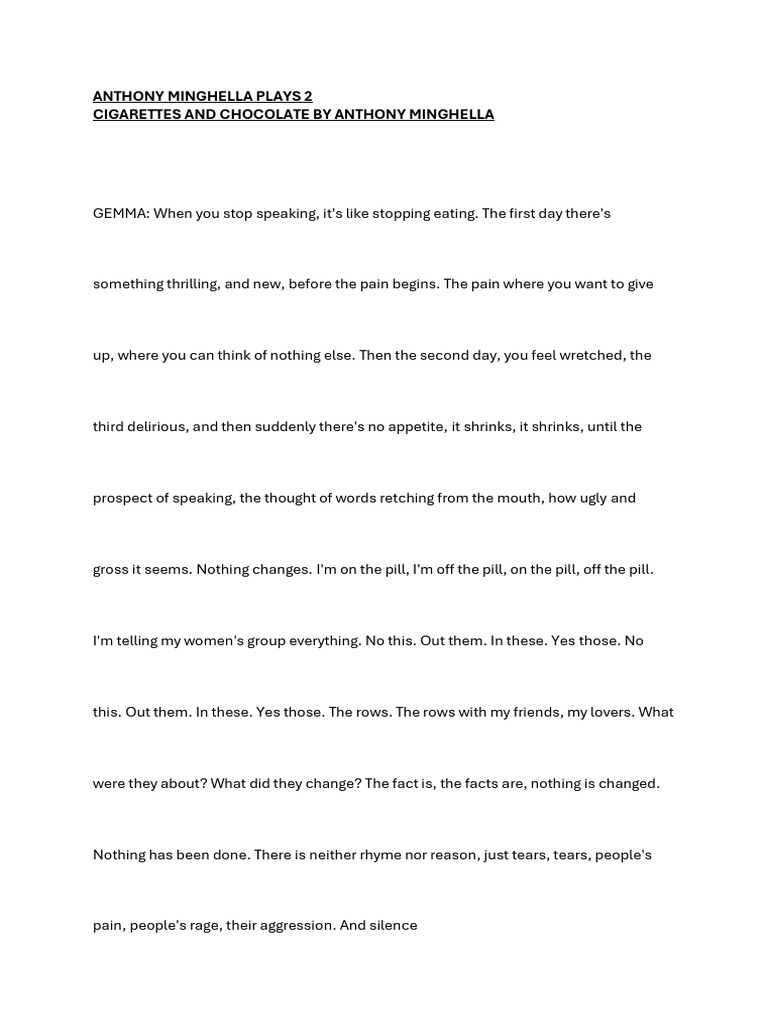 ANTHONY MINGHELLA PLAYS 2
CIGARETTES AND CHOCOLATE BY ANTHONY MINGHELLA

GEMMA: When you stop speaking, it's like stopping eating. The first day there's something thrilling, and new, before the pain begins. The pain where you want to give up, where you can think of nothing else. Then the second day, you feel wretched, the third delirious, and then suddenly there's no appetite, it shrinks, it shrinks, until the prospect of speaking, the thought of words retching from the mouth, how ugly and gross it seems. Nothing changes. I'm on the pill, I'm off the pill, on the pill, off the pill. I'm telling my women's group everything. No this. Out them. In these. Yes those. No this. Out them. In these. Yes those. The rows. The rows with my friends, my lovers. What were they about? What did they change? The fact is, the facts are, nothing is changed. Nothing has been done. There is neither rhyme nor reason, just tears, tears, people's pain, people's rage, their aggression. And silence